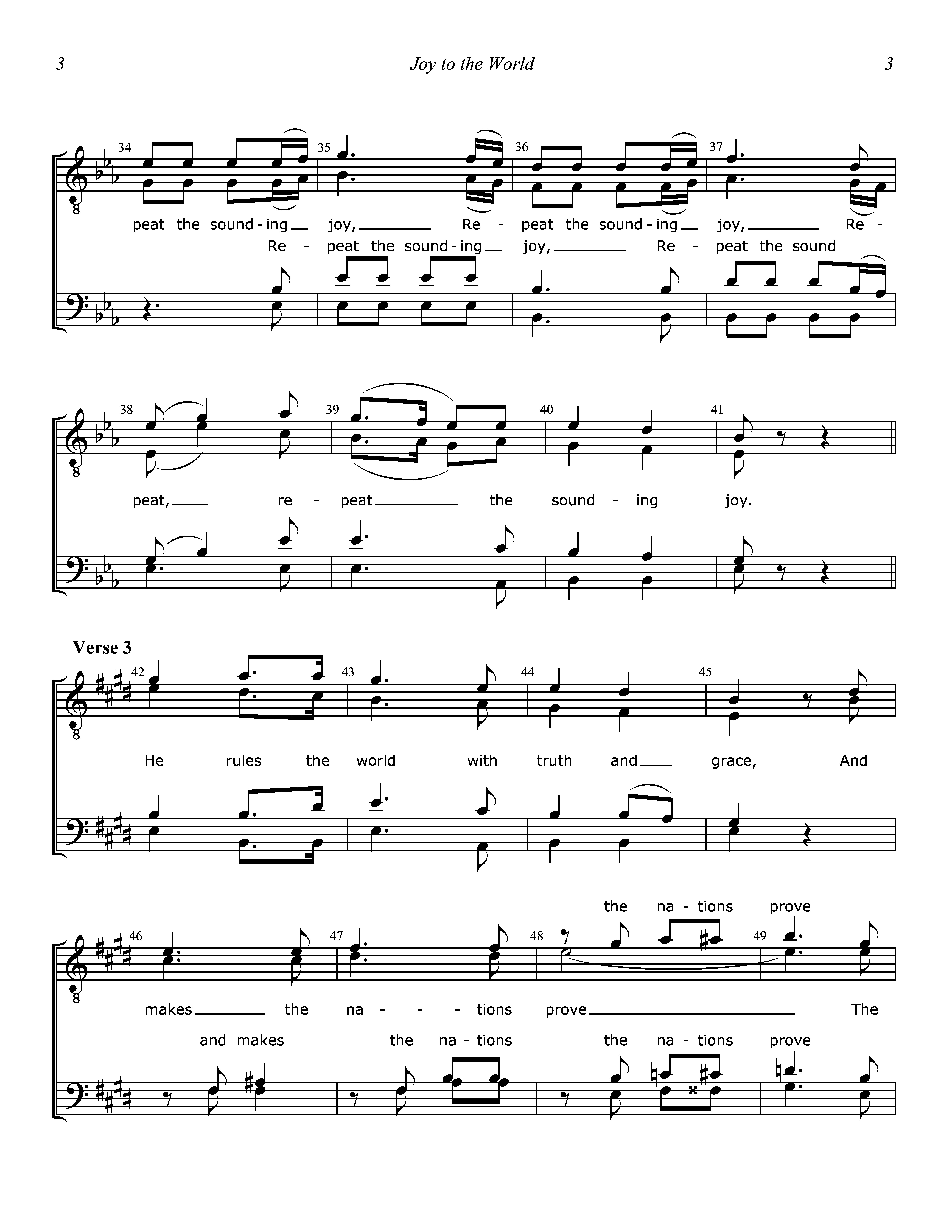 3 Joy to the World 3

34 35 36 37

peat the sound - ing joy, Re - peat the sound - ing joy, Re -

Re - peat the sound - ing joy, Re - peat the sound

38 39 40 41

peat, re - peat the sound - ing joy.

Verse 3

42 43 44 45

He rules the world with truth and grace, And

the na - tions prove

46 47 48 49

makes the na - - - tions prove The

and makes the na - tions the na - tions prove